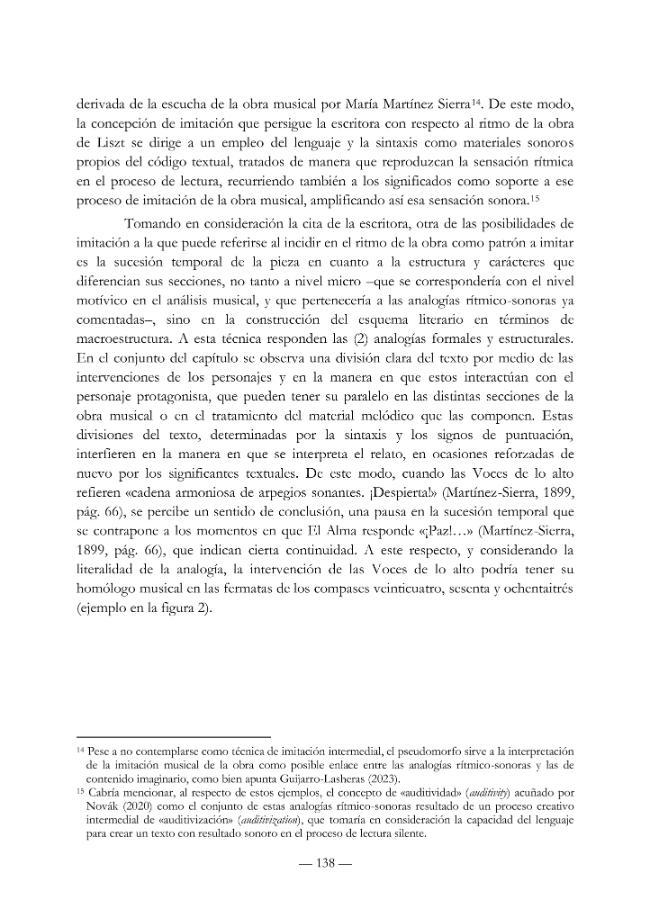 derivada de la escucha de la obra musical por María Martínez Sierra$^{14}$. De este modo, la concepción de imitación que persigue la escritora con respecto al ritmo de la obra de Liszt se dirige a un empleo del lenguaje y la sintaxis como materiales sonoros propios del código textual, tratados de manera que reproduzcan la sensación rítmica en el proceso de lectura, recurriendo también a los significados como soporte a ese proceso de imitación de la obra musical, amplificando así esa sensación sonora.$^{15}$

Tomando en consideración la cita de la escritora, otra de las posibilidades de imitación a la que puede referirse al incidir en el ritmo de la obra como patrón a imitar es la sucesión temporal de la pieza en cuanto a la estructura y carácteres que diferencian sus secciones, no tanto a nivel micro –que se correspondería con el nivel motívico en el análisis musical, y que pertenecería a las analogías rítmico-sonoras ya comentadas–, sino en la construcción del esquema literario en términos de macroestructura. A esta técnica responden las (2) analogías formales y estructurales. En el conjunto del capítulo se observa una división clara del texto por medio de las intervenciones de los personajes y en la manera en que estos interactúan con el personaje protagonista, que pueden tener su paralelo en las distintas secciones de la obra musical o en el tratamiento del material melódico que las componen. Estas divisiones del texto, determinadas por la sintaxis y los signos de puntuación, interfieren en la manera en que se interpreta el relato, en ocasiones reforzadas de nuevo por los significantes textuales. De este modo, cuando las Voces de lo alto refieren «cadena armoniosa de arpegios sonantes. ¡Despierta!» (Martínez-Sierra, 1899, pág. 66), se percibe un sentido de conclusión, una pausa en la sucesión temporal que se contrapone a los momentos en que El Alma responde «¡Paz!...» (Martínez-Sierra, 1899, pág. 66), que indican cierta continuidad. A este respecto, y considerando la literalidad de la analogía, la intervención de las Voces de lo alto podría tener su homólogo musical en las fermatas de los compases veinticuatro, sesenta y ochentaitrés (ejemplo en la figura 2).

$^{14}$ Pese a no contemplarse como técnica de imitación intermedial, el pseudomorfo sirve a la interpretación de la imitación musical de la obra como posible enlace entre las analogías rítmico-sonoras y las de contenido imaginario, como bien apunta Guijarro-Lasheras (2023).

$^{15}$ Cabría mencionar, al respecto de estos ejemplos, el concepto de «auditividad» (auditivity) acuñado por Novák (2020) como el conjunto de estas analogías rítmico-sonoras resultado de un proceso creativo intermedial de «auditivización» (auditivization), que tomaría en consideración la capacidad del lenguaje para crear un texto con resultado sonoro en el proceso de lectura silente.

— 138 —